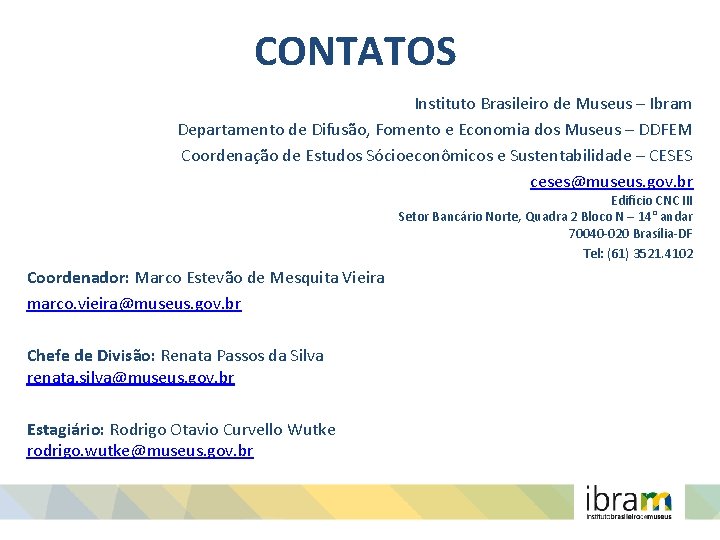 CONTATOS

Instituto Brasileiro de Museus – Ibram
Departamento de Difusão, Fomento e Economia dos Museus – DDFEM
Coordenação de Estudos Sócioeconômicos e Sustentabilidade – CESES
ceses@museus.gov.br
Edifício CNC III
Setor Bancário Norte, Quadra 2 Bloco N – 14° andar
70040-020 Brasília-DF
Tel: (61) 3521.4102

Coordenador: Marco Estevão de Mesquita Vieira
marco.vieira@museus.gov.br

Chefe de Divisão: Renata Passos da Silva
renata.silva@museus.gov.br

Estagiário: Rodrigo Otavio Curvello Wutke
rodrigo.wutke@museus.gov.br

ibram
institutobrasileirodemuseus